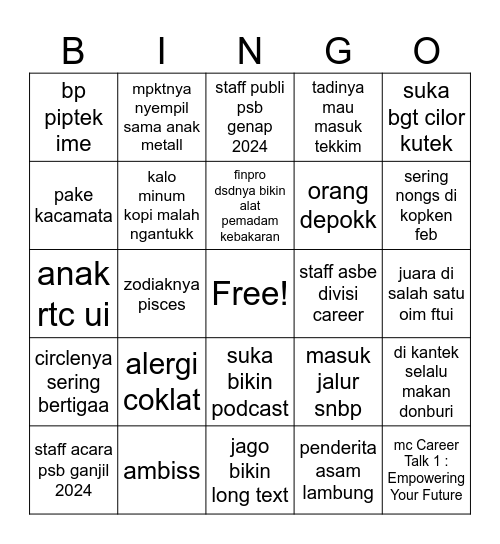 | B | I | N | G | O |
|---|---|---|---|---|
| bp piptek ime | mpktnya nyempil sama anak metall | staff publi psb genap 2024 | tadinya mau masuk tekkim | suka bgt cilor kutek |
| pake kacamata | kalo minum kopi malah ngantukk | finpro dsdnya bikin alat pemadam kebakaran | orang depokk | sering nongs di kopken feb |
| anak rtc ui | zodiaknya pisces | Free! | staff asbe divisi career | juara di salah satu oim ftui |
| circlenya sering bertigaa | alergi coklat | suka bikin podcast | masuk jalur snbp | di kantek selalu makan donburi |
| staff acara psb ganjil 2024 | ambiss | jago bikin long text | penderita asam lambung | mc Career Talk 1 : Empowering Your Future |